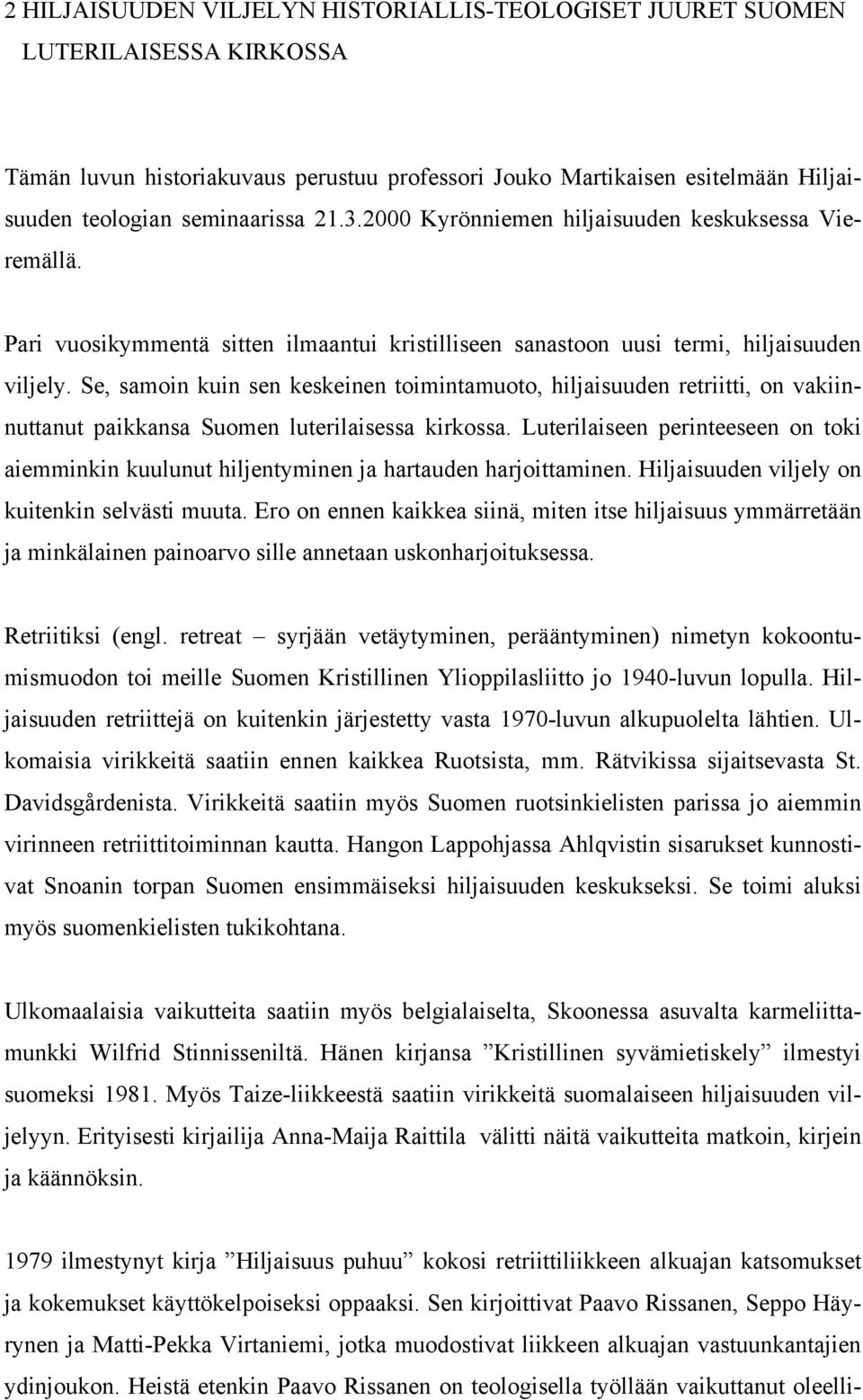 2 HILJAISUUDEN VILJELYN HISTORIALLIS-TEOLOGISET JUURET SUOMEN LUTERILAISESSA KIRKOSSA

Tämän luvun historiakuvaus perustuu professori Jouko Martikaisen esitelmään Hiljaisuuden teologian seminaarissa 21.3.2000 Kyrönniemen hiljaisuuden keskuksessa Vieremällä.

Pari vuosikymmentä sitten ilmaantui kristilliseen sanastoon uusi termi, hiljaisuuden viljely. Se, samoin kuin sen keskeinen toimintamuoto, hiljaisuuden retriitti, on vakiinnuttanut paikkansa Suomen luterilaisessa kirkossa. Luterilaiseen perinteeseen on toki aiemminkin kuulunut hiljentyminen ja hartauden harjoittaminen. Hiljaisuuden viljely on kuitenkin selvästi muuta. Ero on ennen kaikkea siinä, miten itse hiljaisuus ymmärretään ja minkälainen painoarvo sille annetaan uskonharjoituksessa.

Retriitiksi (engl. retreat – syrjään vetäytyminen, perääntyminen) nimetyn kokoontumismuodon toi meille Suomen Kristillinen Ylioppilasliitto jo 1940-luvun lopulla. Hiljaisuuden retriittejä on kuitenkin järjestetty vasta 1970-luvun alkupuolelta lähtien. Ulkomaisia virikkeitä saatiin ennen kaikkea Ruotsista, mm. Rätvikissa sijaitsevasta St. Davidsgårdenista. Virikkeitä saatiin myös Suomen ruotsinkielisten parissa jo aiemmin virinneen retriittitoiminnan kautta. Hangon Lappohjassa Ahlqvistin sisarukset kunnostivat Snoanin torpan Suomen ensimmäiseksi hiljaisuuden keskukseksi. Se toimi aluksi myös suomenkielisten tukikohtana.

Ulkomaalaisia vaikutteita saatiin myös belgialaiselta, Skoonessa asuvalta karmeliittamunkki Wilfrid Stinnisseniltä. Hänen kirjansa ”Kristillinen syvämietiskely” ilmestyi suomeksi 1981. Myös Taize-liikkeestä saatiin virikkeitä suomalaiseen hiljaisuuden viljelyyn. Erityisesti kirjailija Anna-Maija Raittila välitti näitä vaikutteita matkoin, kirjein ja käännöksin.

1979 ilmestynyt kirja ”Hiljaisuus puhuu” kokosi retriittiliikkeen alkuajan katsomukset ja kokemukset käyttökelpoiseksi oppaaksi. Sen kirjoittivat Paavo Rissanen, Seppo Häyrynen ja Matti-Pekka Virtaniemi, jotka muodostivat liikkeen alkuajan vastuunkantajien ydinjoukon. Heistä etenkin Paavo Rissanen on teologisella työllään vaikuttanut oleelli-